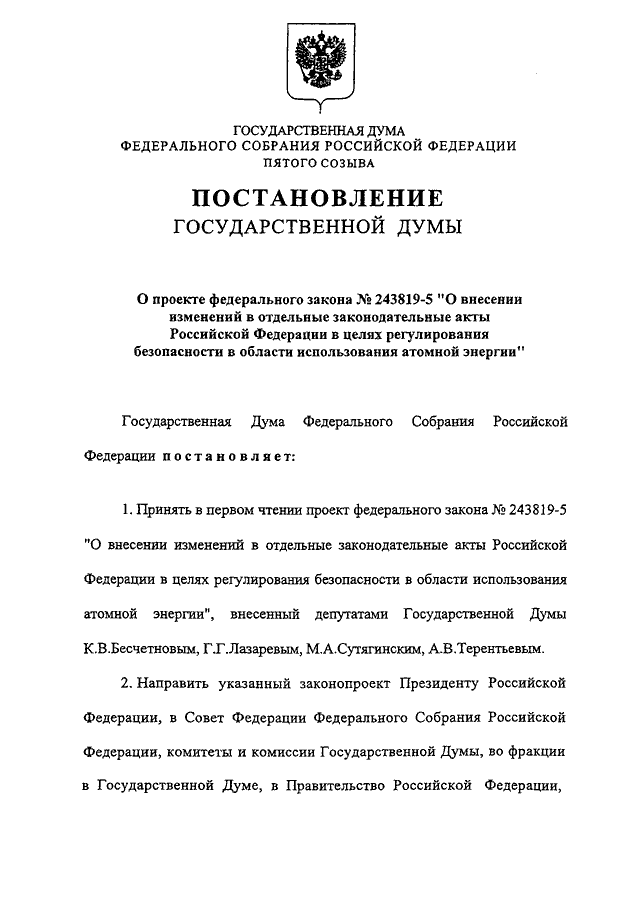 ГОСУДАРСТВЕННАЯ ДУМА
ФЕДЕРАЛЬНОГО СОБРАНИЯ РОССИЙСКОЙ ФЕДЕРАЦИИ
ПЯТОГО СОЗЫВА

ПОСТАНОВЛЕНИЕ
ГОСУДАРСТВЕННОЙ ДУМЫ

О проекте федерального закона № 243819-5 "О внесении изменений в отдельные законодательные акты Российской Федерации в целях регулирования безопасности в области использования атомной энергии"

Государственная Дума Федерального Собрания Российской Федерации постановляет:

1. Принять в первом чтении проект федерального закона № 243819-5 "О внесении изменений в отдельные законодательные акты Российской Федерации в целях регулирования безопасности в области использования атомной энергии", внесенный депутатами Государственной Думы К.В.Бесчетновым, Г.Г.Лазаревым, М.А.Сутягинским, А.В.Терентьевым.

2. Направить указанный законопроект Президенту Российской Федерации, в Совет Федерации Федерального Собрания Российской Федерации, комитеты и комиссии Государственной Думы, во фракции в Государственной Думе, в Правительство Российской Федерации,